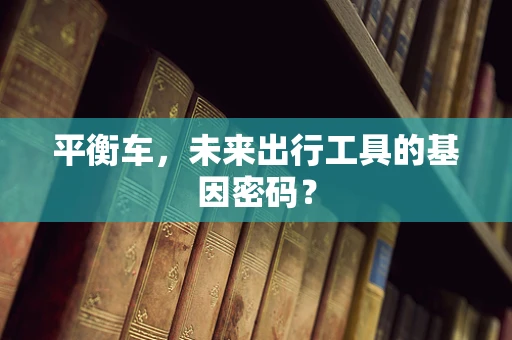 平衡车，未来出行工具的基因密码？